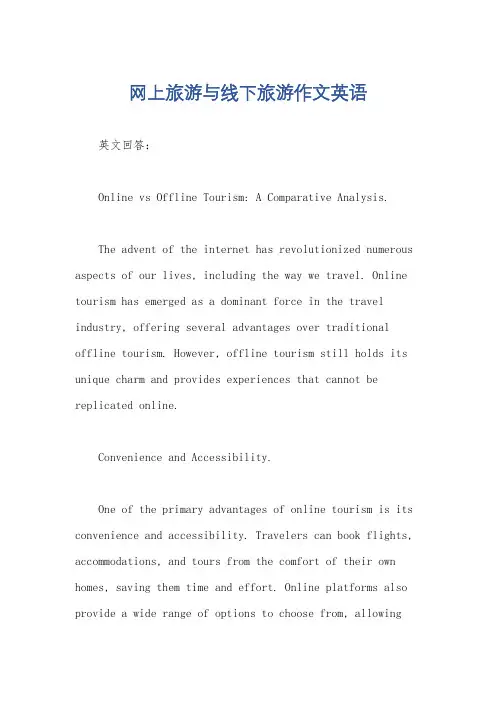 网上旅游与线下旅游作文英语

英文回答：

Online vs Offline Tourism: A Comparative Analysis.

The advent of the internet has revolutionized numerous aspects of our lives, including the way we travel. Online tourism has emerged as a dominant force in the travel industry, offering several advantages over traditional offline tourism. However, offline tourism still holds its unique charm and provides experiences that cannot be replicated online.

Convenience and Accessibility.

One of the primary advantages of online tourism is its convenience and accessibility. Travelers can book flights, accommodations, and tours from the comfort of their own homes, saving them time and effort. Online platforms also provide a wide range of options to choose from, allowing